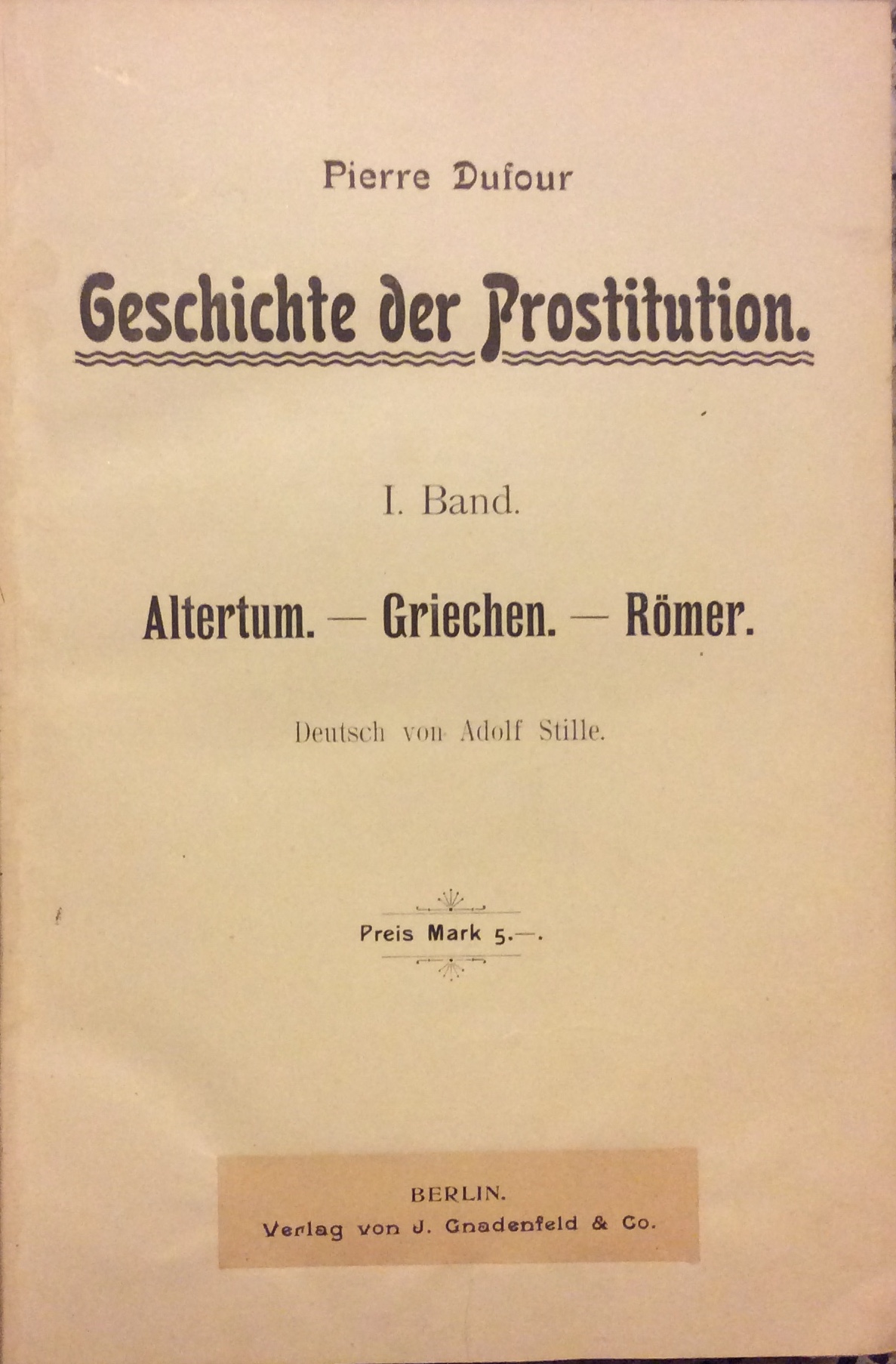 Pierre Dufour

Geschichte der Prostitution.

I. Band.

Altertum. — Griechen. — Römer.

Deutsch von Adolf Stille.

Preis Mark 5.—.

BERLIN.
Verlag von J. Gnadenfeld & Co.